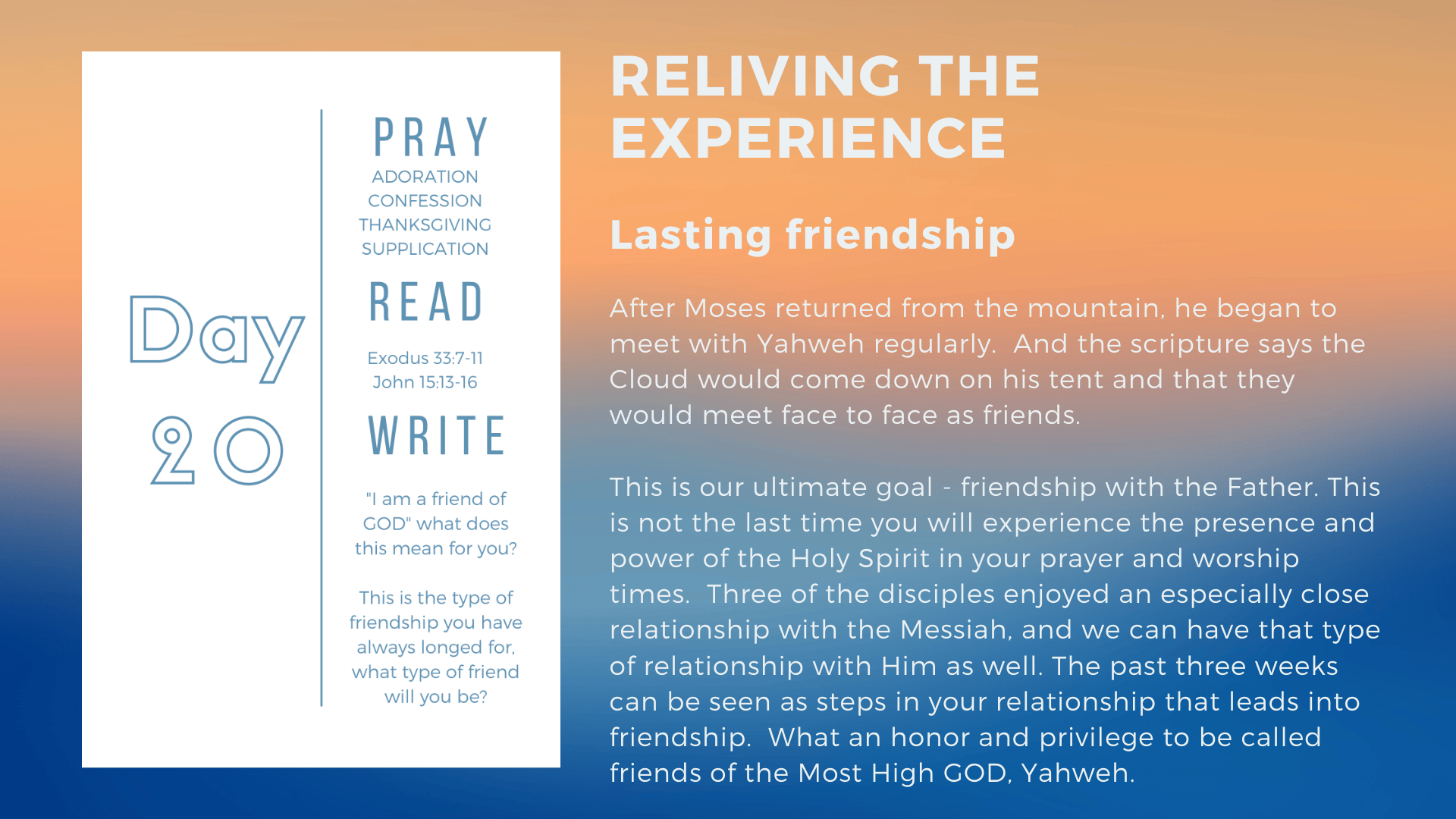 Day 20

PRAY
ADORATION
CONFESSION
THANKSGIVING
SUPPLICATION

READ

Exodus 33:7-11
John 15:13-16

WRITE

"I am a friend of GOD" what does this mean for you?

This is the type of friendship you have always longed for, what type of friend will you be?

RELIVING THE EXPERIENCE

Lasting friendship

After Moses returned from the mountain, he began to meet with Yahweh regularly. And the scripture says the Cloud would come down on his tent and that they would meet face to face as friends.

This is our ultimate goal - friendship with the Father. This is not the last time you will experience the presence and power of the Holy Spirit in your prayer and worship times. Three of the disciples enjoyed an especially close relationship with the Messiah, and we can have that type of relationship with Him as well. The past three weeks can be seen as steps in your relationship that leads into friendship. What an honor and privilege to be called friends of the Most High GOD, Yahweh.